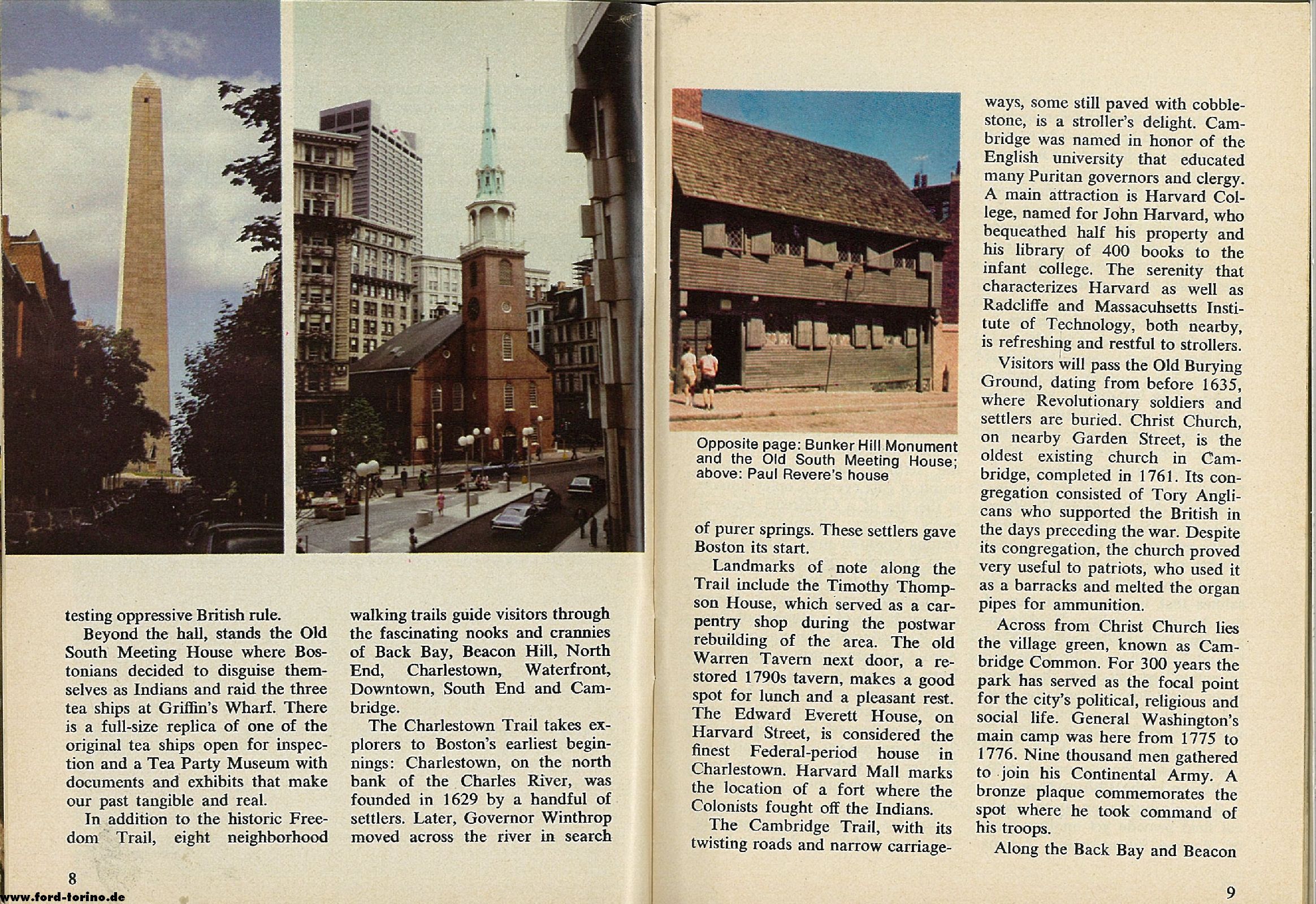 testing oppressive British rule.

Beyond the hall, stands the Old South Meeting House where Bostonians decided to disguise themselves as Indians and raid the three tea ships at Griffin's Wharf. There is a full-size replica of one of the original tea ships open for inspection and a Tea Party Museum with documents and exhibits that make our past tangible and real.

In addition to the historic Freedom Trail, eight neighborhood walking trails guide visitors through the fascinating nooks and crannies of Back Bay, Beacon Hill, North End, Charlestown, Waterfront, Downtown, South End and Cambridge.

The Charlestown Trail takes explorers to Boston's earliest beginnings: Charlestown, on the north bank of the Charles River, was founded in 1629 by a handful of settlers. Later, Governor Winthrop moved across the river in search

8

www.ford-torino.de

Opposite page: Bunker Hill Monument and the Old South Meeting House; above: Paul Revere's house

of purer springs. These settlers gave Boston its start.

Landmarks of note along the Trail include the Timothy Thompson House, which served as a carpentry shop during the postwar rebuilding of the area. The old Warren Tavern next door, a restored 1790s tavern, makes a good spot for lunch and a pleasant rest. The Edward Everett House, on Harvard Street, is considered the finest Federal-period house in Charlestown. Harvard Mall marks the location of a fort where the Colonists fought off the Indians.

The Cambridge Trail, with its twisting roads and narrow carriageways, some still paved with cobblestone, is a stroller's delight. Cambridge was named in honor of the English university that educated many Puritan governors and clergy. A main attraction is Harvard College, named for John Harvard, who bequeathed half his property and his library of 400 books to the infant college. The serenity that characterizes Harvard as well as Radcliffe and Massacuhsetts Institute of Technology, both nearby, is refreshing and restful to strollers.

Visitors will pass the Old Burying Ground, dating from before 1635, where Revolutionary soldiers and settlers are buried. Christ Church, on nearby Garden Street, is the oldest existing church in Cambridge, completed in 1761. Its congregation consisted of Tory Anglicans who supported the British in the days preceding the war. Despite its congregation, the church proved very useful to patriots, who used it as a barracks and melted the organ pipes for ammunition.

Across from Christ Church lies the village green, known as Cambridge Common. For 300 years the park has served as the focal point for the city's political, religious and social life. General Washington's main camp was here from 1775 to 1776. Nine thousand men gathered to join his Continental Army. A bronze plaque commemorates the spot where he took command of his troops.

Along the Back Bay and Beacon

9